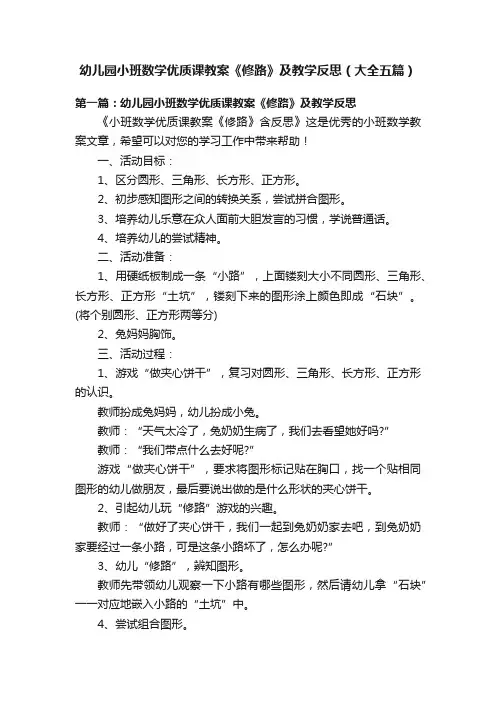 幼儿园小班数学优质课教案《修路》及教学反思（大全五篇）

第一篇：幼儿园小班数学优质课教案《修路》及教学反思

《小班数学优质课教案《修路》含反思》这是优秀的小班数学教案文章，希望可以对您的学习工作中带来帮助！

一、活动目标：

1、区分圆形、三角形、长方形、正方形。

2、初步感知图形之间的转换关系，尝试拼合图形。

3、培养幼儿乐意在众人面前大胆发言的习惯，学说普通话。

4、培养幼儿的尝试精神。

二、活动准备：

1、用硬纸板制成一条“小路”，上面镂刻大小不同圆形、三角形、长方形、正方形“土坑”，镂刻下来的图形涂上颜色即成“石块”。(将个别圆形、正方形两等分)

2、兔妈妈胸饰。

三、活动过程：

1、游戏“做夹心饼干”，复习对圆形、三角形、长方形、正方形的认识。

教师扮成兔妈妈，幼儿扮成小兔。

教师：“天气太冷了，兔奶奶生病了，我们去看望她好吗?”

教师：“我们带点什么去好呢?”

游戏“做夹心饼干”，要求将图形标记贴在胸口，找一个贴相同图形的幼儿做朋友，最后要说出做的是什么形状的夹心饼干。

2、引起幼儿玩“修路”游戏的兴趣。

教师：“做好了夹心饼干，我们一起到兔奶奶家去吧，到兔奶奶家要经过一条小路，可是这条小路坏了，怎么办呢?”

3、幼儿“修路”，辨知图形。

教师先带领幼儿观察一下小路有哪些图形，然后请幼儿拿“石块”一一对应地嵌入小路的“土坑”中。

4、尝试组合图形。